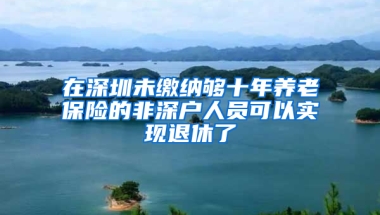 在深圳未缴纳够十年养老保险的非深户人员可以实现退休了